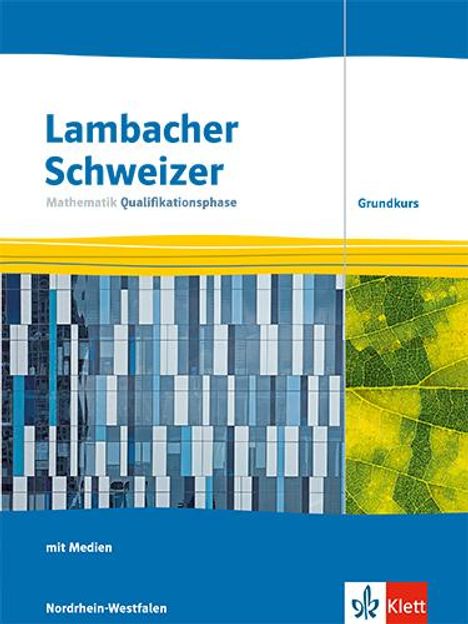 Lambacher Schweizer

Mathematik Qualifikationsphase

Grundkurs

mit Medien

Nordrhein-Westfalen

Klett